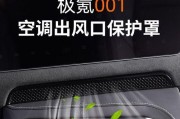 极氪001
空调出风口保护罩